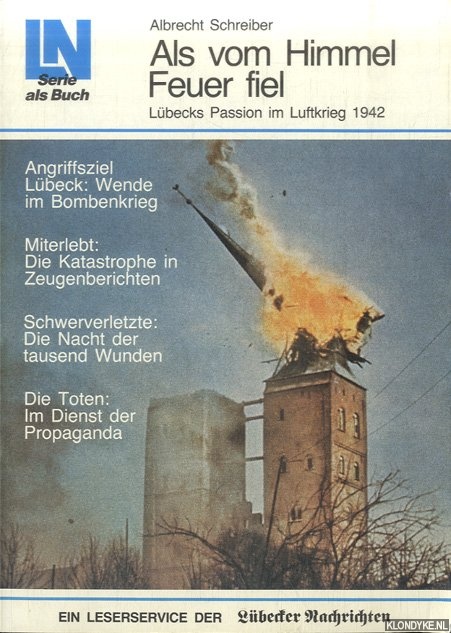 LN
Serie
als Buch

Albrecht Schreiber

Als vom Himmel Feuer fiel

Lübecks Passion im Luftkrieg 1942

Angriffsziel Lübeck: Wende im Bombenkrieg

Miterlebt: Die Katastrophe in Zeugenberichten

Schwerverletzte: Die Nacht der tausend Wunden

Die Toten: Im Dienst der Propaganda

EIN LESERSERVICE DER Lübecker Nachrichten

KLONDYKE.NL